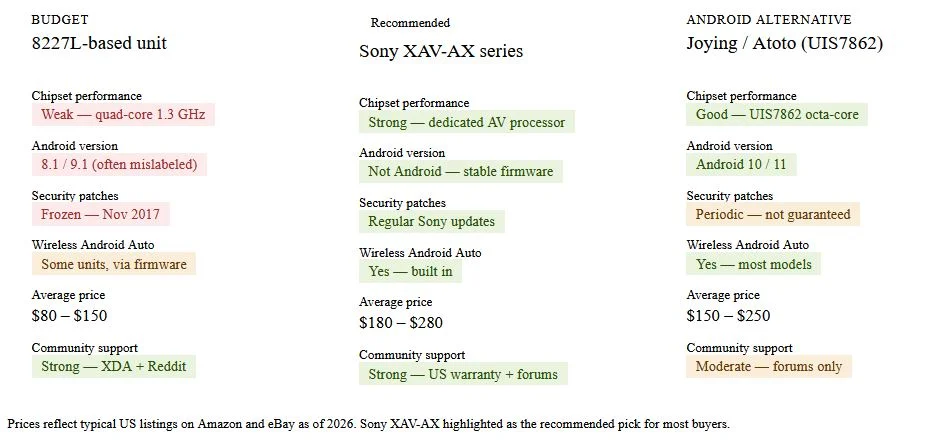 BUDGET
8227L-based unit

Chipset performance
Weak — quad-core 1.3 GHz

Android version
8.1 / 9.1 (often mislabeled)

Security patches
Frozen — Nov 2017

Wireless Android Auto
Some units, via firmware

Average price
$80 – $150

Community support
Strong — XDA + Reddit

Recommended
Sony XAV-AX series

Chipset performance
Strong — dedicated AV processor

Android version
Not Android — stable firmware

Security patches
Regular Sony updates

Wireless Android Auto
Yes — built in

Average price
$180 – $280

Community support
Strong — US warranty + forums

ANDROID ALTERNATIVE
Joying / Atoto (UIS7862)

Chipset performance
Good — UIS7862 octa-core

Android version
Android 10 / 11

Security patches
Periodic — not guaranteed

Wireless Android Auto
Yes — most models

Average price
$150 – $250

Community support
Moderate — forums only

Prices reflect typical US listings on Amazon and eBay as of 2026. Sony XAV-AX highlighted as the recommended pick for most buyers.